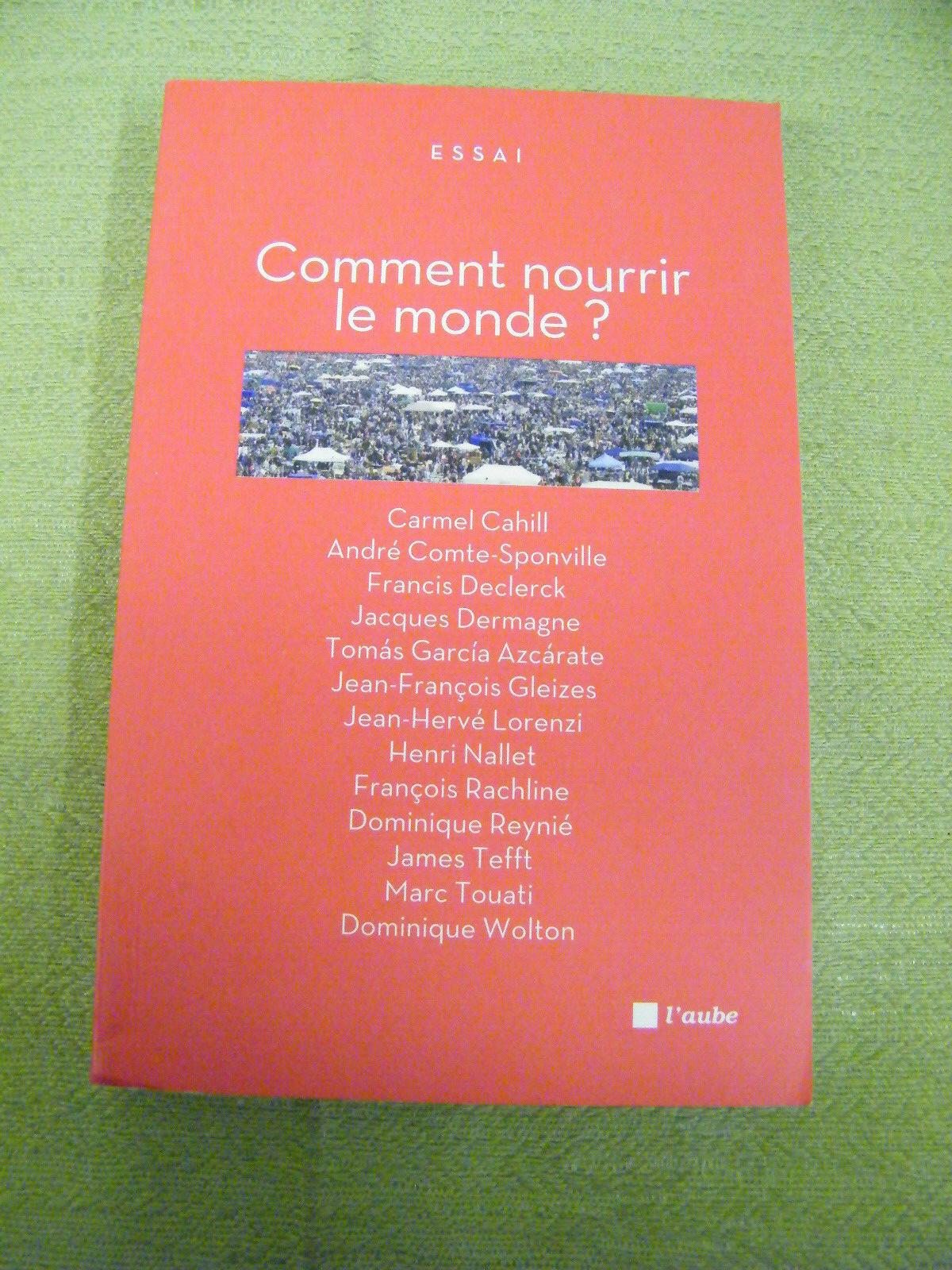 ESSAI

Comment nourrir le monde ?

Carmel Cahill
André Comte-Sponville
Francis Declerck
Jacques Dermagne
Tomás García Azcárate
Jean-François Gleizes
Jean-Hervé Lorenzi
Henri Nallet
François Rachline
Dominique Reynié
James Tefft
Marc Touati
Dominique Wolton

l'aube